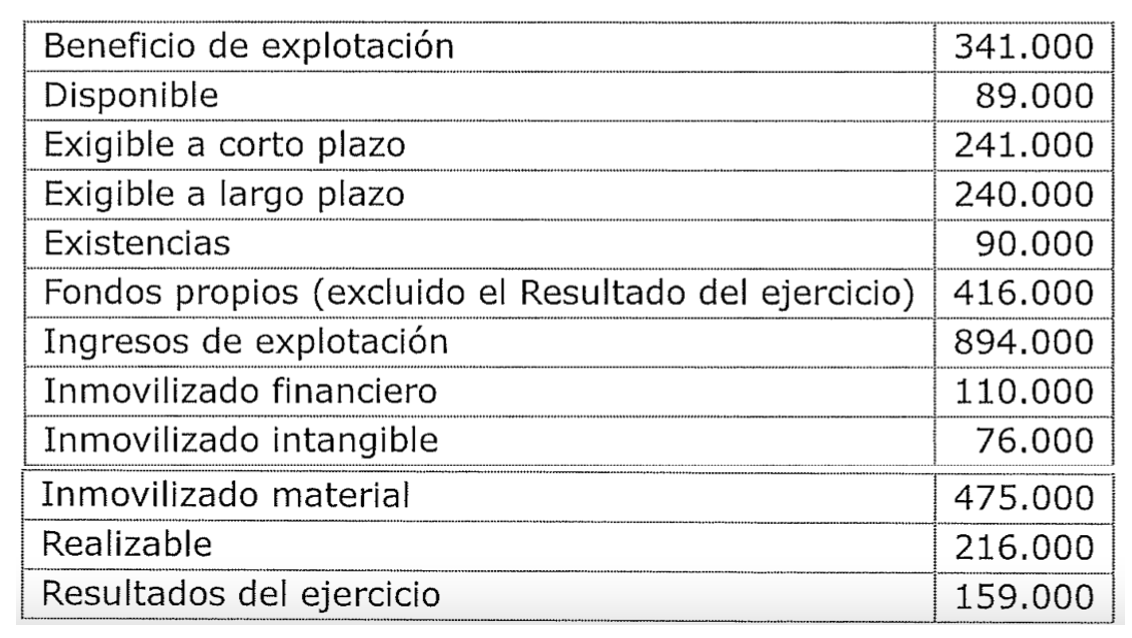 | Beneficio de explotación | 341.000 |
|---|---|
| Disponible | 89.000 |
| Exigible a corto plazo | 241.000 |
| Exigible a largo plazo | 240.000 |
| Existencias | 90.000 |
| Fondos propios (excluido el Resultado del ejercicio) | 416.000 |
| Ingresos de explotación | 894.000 |
| Inmovilizado financiero | 110.000 |
| Inmovilizado intangible | 76.000 |
| Inmovilizado material | 475.000 |
| Realizable | 216.000 |
| Resultados del ejercicio | 159.000 |